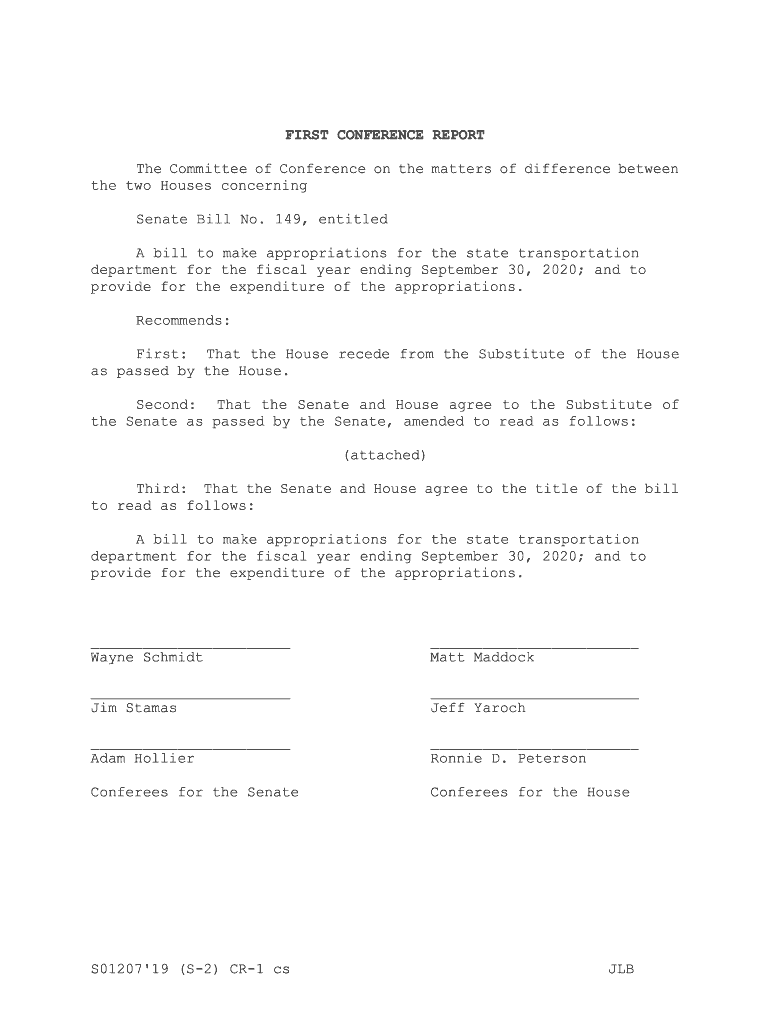 FIRST CONFERENCE REPORT

The Committee of Conference on the matters of difference between the two Houses concerning

Senate Bill No. 149, entitled

A bill to make appropriations for the state transportation department for the fiscal year ending September 30, 2020; and to provide for the expenditure of the appropriations.

Recommends:

First: That the House recede from the Substitute of the House as passed by the House.

Second: That the Senate and House agree to the Substitute of the Senate as passed by the Senate, amended to read as follows:

(attached)

Third: That the Senate and House agree to the title of the bill to read as follows:

A bill to make appropriations for the state transportation department for the fiscal year ending September 30, 2020; and to provide for the expenditure of the appropriations.

Wayne Schmidt

Jim Stamas

Adam Hollier

Conferees for the Senate

Matt Maddock

Jeff Yaroch

Ronnie D. Peterson

Conferees for the House

S01207'19 (S-2) CR-1 cs

JLB